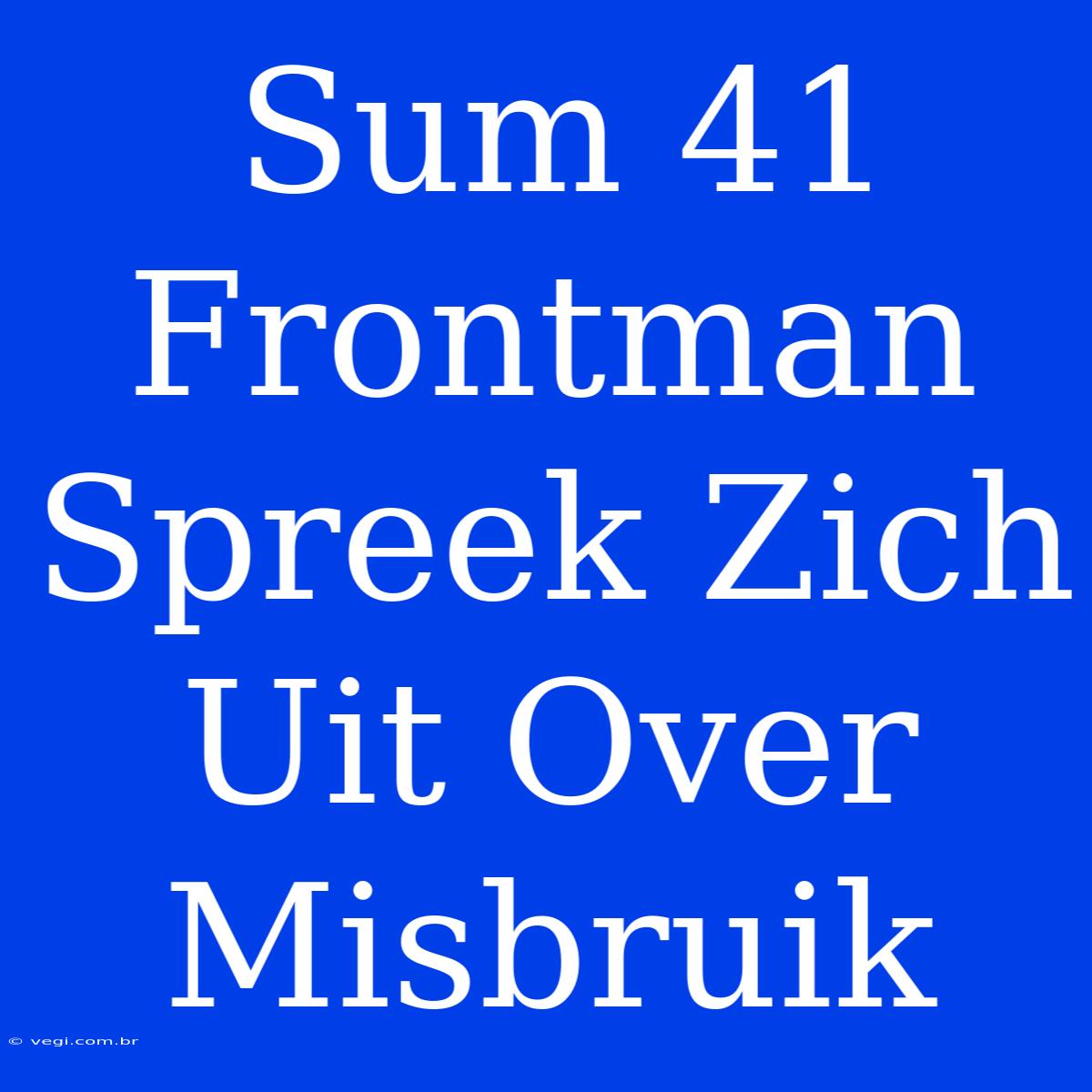 Sum 41 Frontman Spreek Zich Uit Over Misbruik

© vegi.com.br